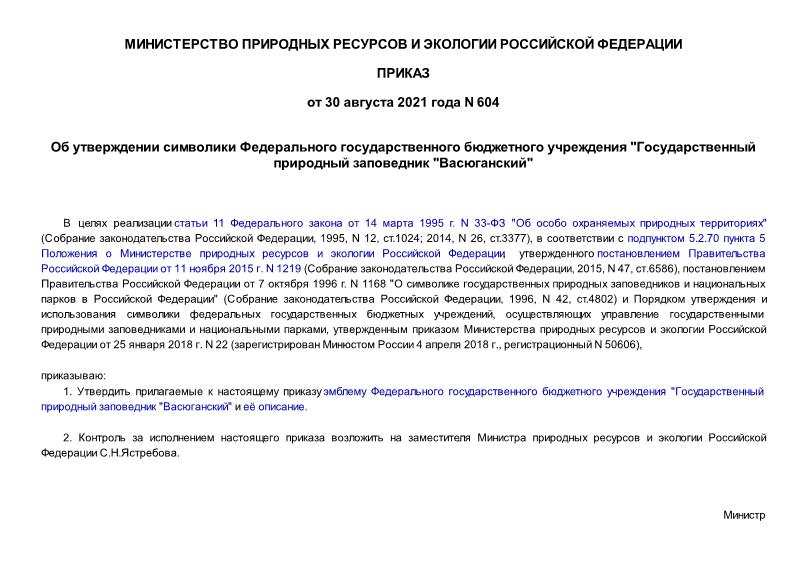 МИНИСТЕРСТВО ПРИРОДНЫХ РЕСУРСОВ И ЭКОЛОГИИ РОССИЙСКОЙ ФЕДЕРАЦИИ

ПРИКАЗ

от 30 августа 2021 года N 604

Об утверждении символики Федерального государственного бюджетного учреждения "Государственный природный заповедник "Васюганский"

В целях реализации статьи 11 Федерального закона от 14 марта 1995 г. N 33-ФЗ "Об особо охраняемых природных территориях" (Собрание законодательства Российской Федерации, 1995, N 12, ст.1024; 2014, N 26, ст.3377), в соответствии с подпунктом 5.2.70 пункта 5 Положения о Министерстве природных ресурсов и экологии Российской Федерации, утвержденного постановлением Правительства Российской Федерации от 11 ноября 2015 г. N 1219 (Собрание законодательства Российской Федерации, 2015, N 47, ст.6586), постановлением Правительства Российской Федерации от 7 октября 1996 г. N 1168 "О символике государственных природных заповедников и национальных парков в Российской Федерации" (Собрание законодательства Российской Федерации, 1996, N 42, ст.4802) и Порядком утверждения и использования символики федеральных государственных бюджетных учреждений, осуществляющих управление государственными природными заповедниками и национальными парками, утвержденным приказом Министерства природных ресурсов и экологии Российской Федерации от 25 января 2018 г. N 22 (зарегистрирован Минюстом России 4 апреля 2018 г., регистрационный N 50606),

приказываю:

1. Утвердить прилагаемые к настоящему приказу эмблему Федерального государственного бюджетного учреждения "Государственный природный заповедник "Васюганский" и её описание.

2. Контроль за исполнением настоящего приказа возложить на заместителя Министра природных ресурсов и экологии Российской Федерации С.Н.Ястребова.

Министр